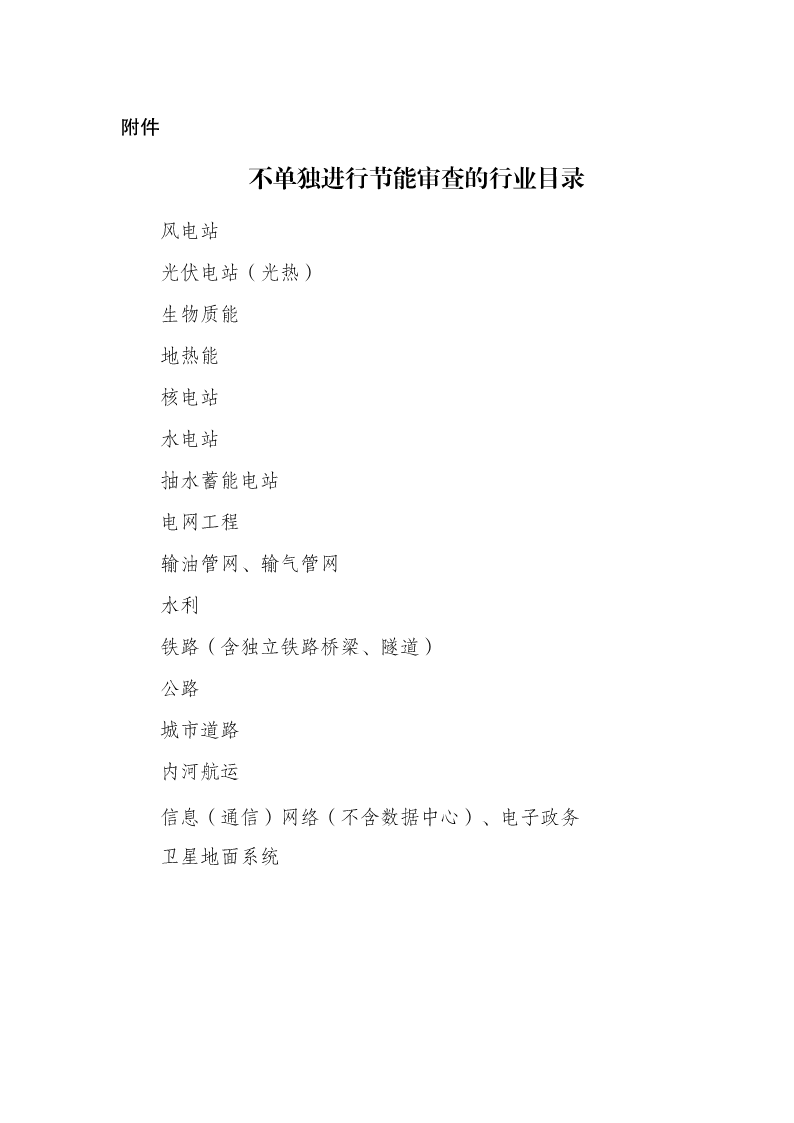 附件

不单独进行节能审查的行业目录

风电站

光伏电站（光热）

生物质能

地热能

核电站

水电站

抽水蓄能电站

电网工程

输油管网、输气管网

水利

铁路（含独立铁路桥梁、隧道）

公路

城市道路

内河航运

信息（通信）网络（不含数据中心）、电子政务

卫星地面系统